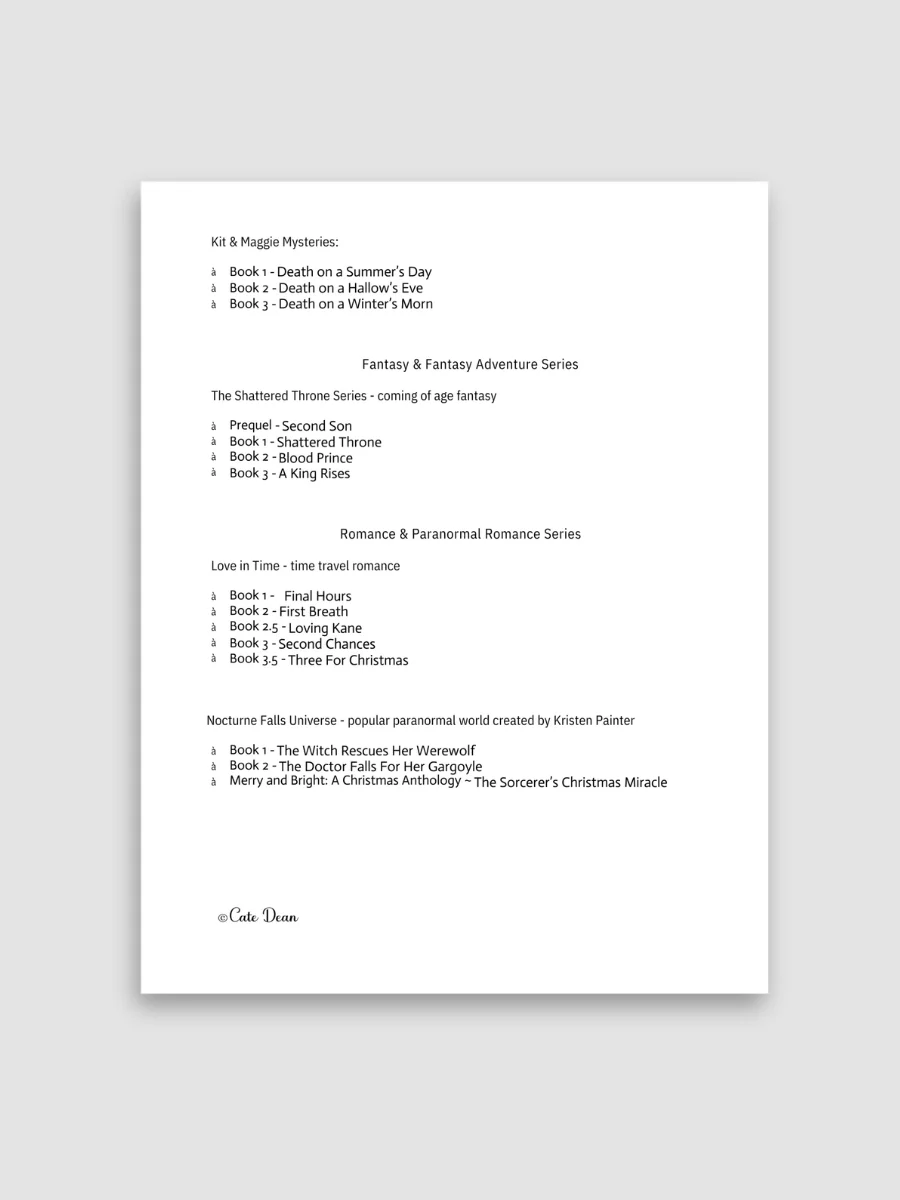 Kit & Maggie Mysteries:

à Book 1 - Death on a Summer's Day
à Book 2 - Death on a Hallow's Eve
à Book 3 - Death on a Winter's Morn

Fantasy & Fantasy Adventure Series

The Shattered Throne Series - coming of age fantasy

à Prequel - Second Son
à Book 1 - Shattered Throne
à Book 2 - Blood Prince
à Book 3 - A King Rises

Romance & Paranormal Romance Series

Love in Time - time travel romance

à Book 1 - Final Hours
à Book 2 - First Breath
à Book 2.5 - Loving Kane
à Book 3 - Second Chances
à Book 3.5 - Three For Christmas

Nocturne Falls Universe - popular paranormal world created by Kristen Painter

à Book 1 - The Witch Rescues Her Werewolf
à Book 2 - The Doctor Falls For Her Gargoyle
à Merry and Bright: A Christmas Anthology ~ The Sorcerer's Christmas Miracle

©Cate Dean